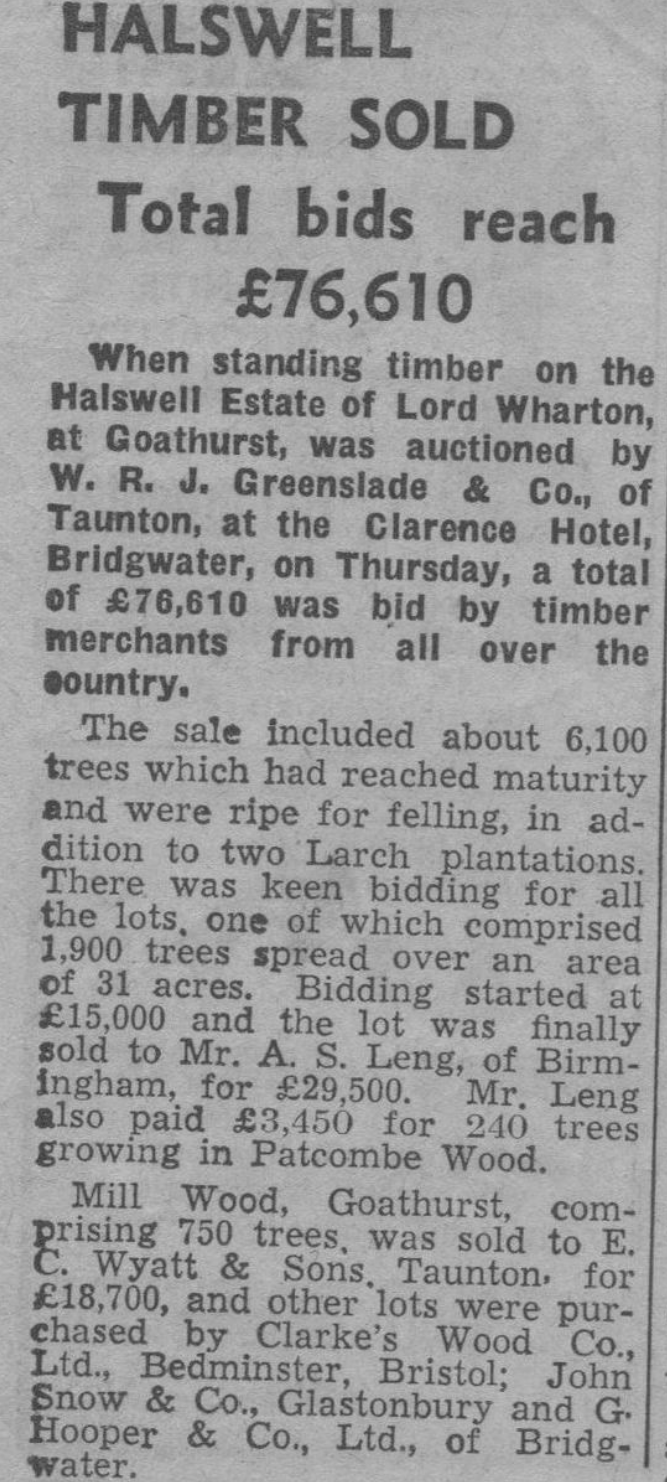 HALSWELL TIMBER SOLD

Total bids reach £76,610

When standing timber on the Halswell Estate of Lord Wharton, at Goathurst, was auctioned by W. R. J. Greenslade & Co., of Taunton, at the Clarence Hotel, Bridgwater, on Thursday, a total of £76,610 was bid by timber merchants from all over the country.

The sale included about 6,100 trees which had reached maturity and were ripe for felling, in addition to two Larch plantations. There was keen bidding for all the lots, one of which comprised 1,900 trees spread over an area of 31 acres. Bidding started at £15,000 and the lot was finally sold to Mr. A. S. Leng, of Birmingham, for £29,500. Mr. Leng also paid £3,450 for 240 trees growing in Patcombe Wood.

Mill Wood, Goathurst, comprising 750 trees, was sold to E. C. Wyatt & Sons, Taunton, for £18,700, and other lots were purchased by Clarke's Wood Co., Ltd., Bedminster, Bristol; John Snow & Co., Glastonbury and G. Hooper & Co., Ltd., of Bridgwater.